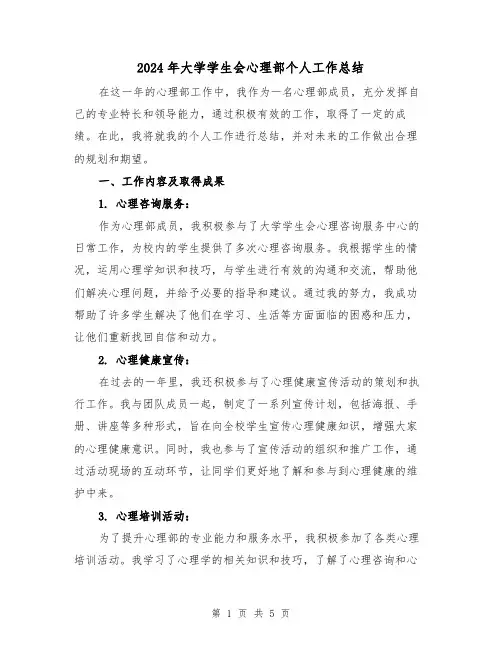 2024年大学学生会心理部个人工作总结

在这一年的心理部工作中，我作为一名心理部成员，充分发挥自己的专业特长和领导能力，通过积极有效的工作，取得了一定的成绩。在此，我将就我的个人工作进行总结，并对未来的工作做出合理的规划和期望。

一、工作内容及取得成果

1. 心理咨询服务：

作为心理部成员，我积极参与了大学学生会心理咨询服务中心的日常工作，为校内的学生提供了多次心理咨询服务。我根据学生的情况，运用心理学知识和技巧，与学生进行有效的沟通和交流，帮助他们解决心理问题，并给予必要的指导和建议。通过我的努力，我成功帮助了许多学生解决了他们在学习、生活等方面面临的困惑和压力，让他们重新找回自信和动力。

2. 心理健康宣传：

在过去的一年里，我还积极参与了心理健康宣传活动的策划和执行工作。我与团队成员一起，制定了一系列宣传计划，包括海报、手册、讲座等多种形式，旨在向全校学生宣传心理健康知识，增强大家的心理健康意识。同时，我也参与了宣传活动的组织和推广工作，通过活动现场的互动环节，让同学们更好地了解和参与到心理健康的维护中来。

3. 心理培训活动：

为了提升心理部的专业能力和服务水平，我积极参加了各类心理培训活动。我学习了心理学的相关知识和技巧，了解了心理咨询和心

第 1 页 共 5 页